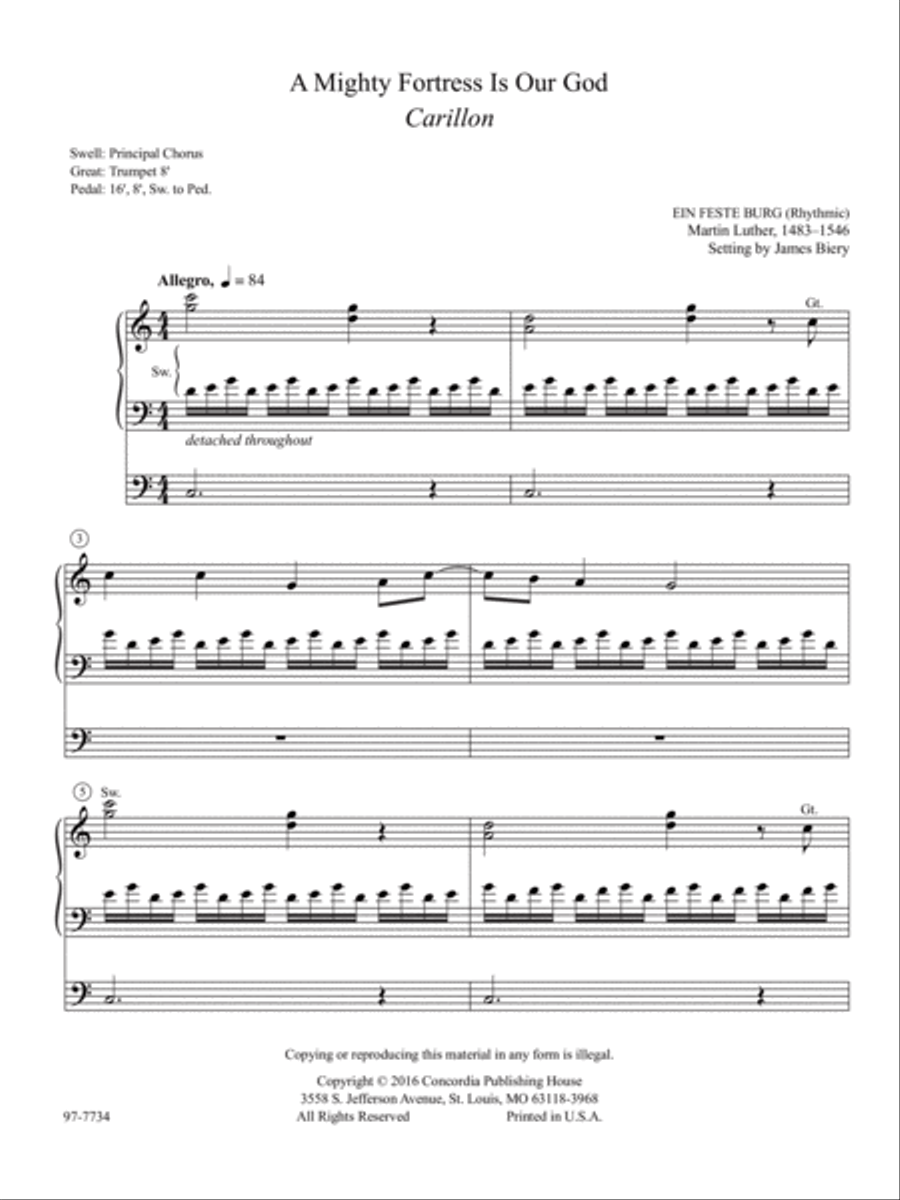 A Mighty Fortress Is Our God
Carillon

Swell: Principal Chorus
Great: Trumpet 8'
Pedal: 16', 8', Sw. to Ped.

EIN FESTE BURG (Rhythmic)
Martin Luther, 1483–1546
Setting by James Biery

Allegro, ♩ = 84

Gt.

Sw.

detached throughout

3

5

Sw.

Gt.

Copying or reproducing this material in any form is illegal.

Copyright © 2016 Concordia Publishing House
3558 S. Jefferson Avenue, St. Louis, MO 63118-3968
All Rights Reserved Printed in U.S.A.

97-7734